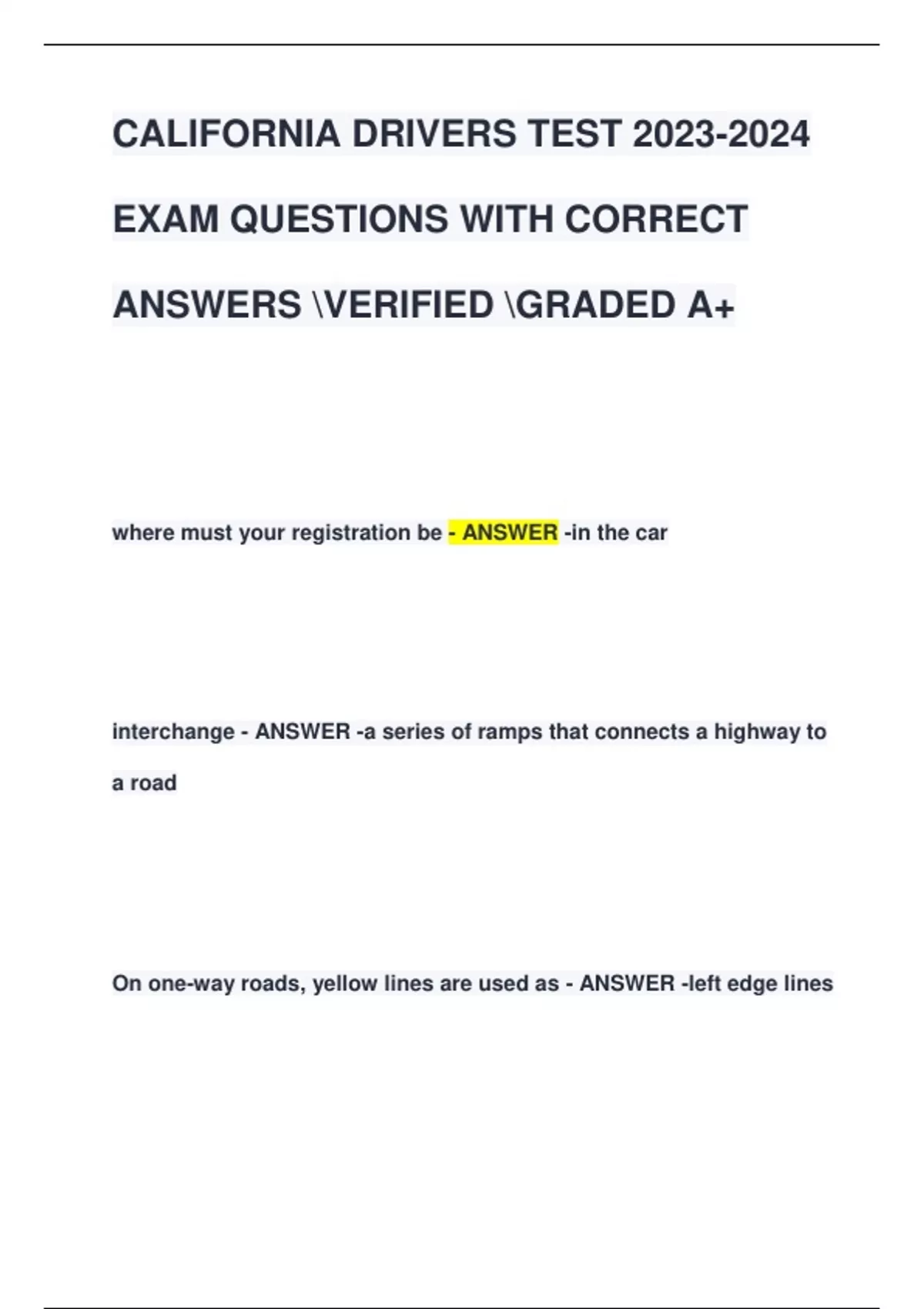 CALIFORNIA DRIVERS TEST 2023-2024 EXAM QUESTIONS WITH CORRECT ANSWERS \VERIFIED \GRADED A+

where must your registration be - ANSWER -in the car

interchange - ANSWER -a series of ramps that connects a highway to a road

On one-way roads, yellow lines are used as - ANSWER -left edge lines